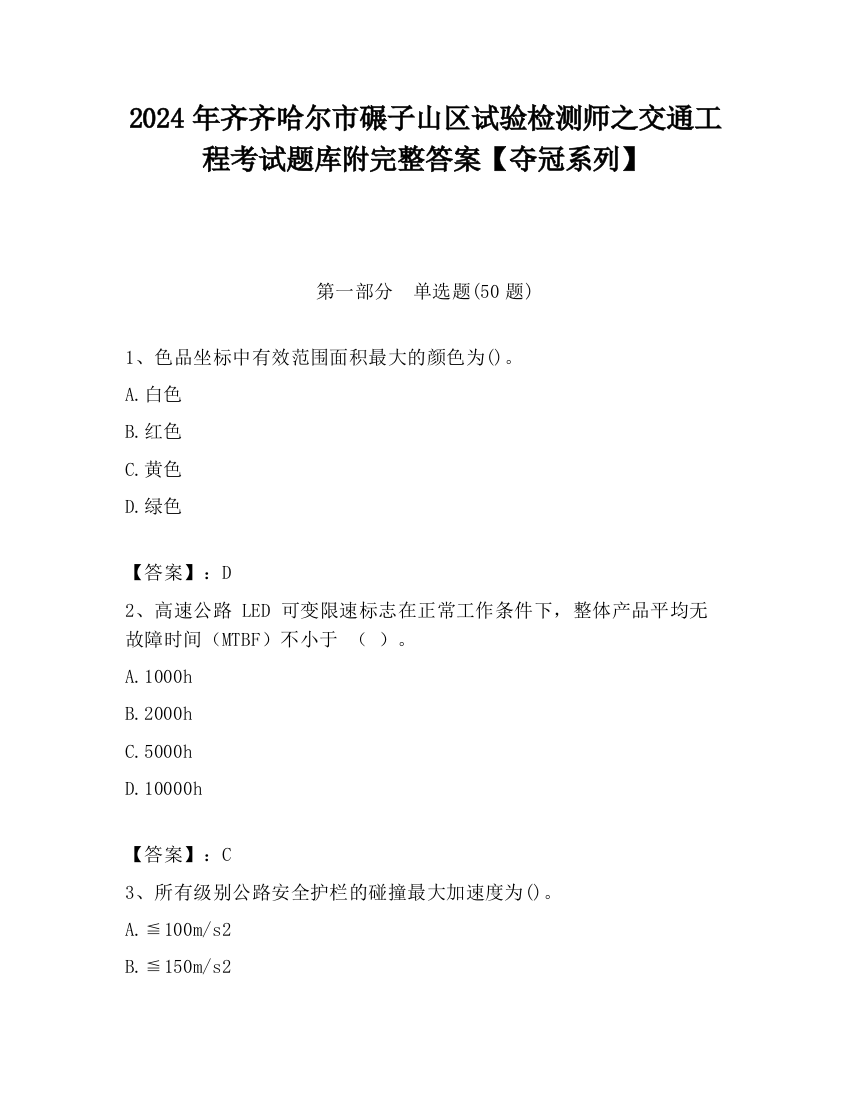 2024年齐齐哈尔市碾子山区试验检测师之交通工程考试题库附完整答案【夺冠系列】

第一部分 单选题(50题)

1、色品坐标中有效范围面积最大的颜色为()。

A.白色

B.红色

C.黄色

D.绿色

【答案】：D

2、高速公路 LED 可变限速标志在正常工作条件下，整体产品平均无故障时间（MTBF）不小于 （ ）。

A.1000h

B.2000h

C.5000h

D.10000h

【答案】：C

3、所有级别公路安全护栏的碰撞最大加速度为()。

A.≦100m/s2

B.≦150m/s2